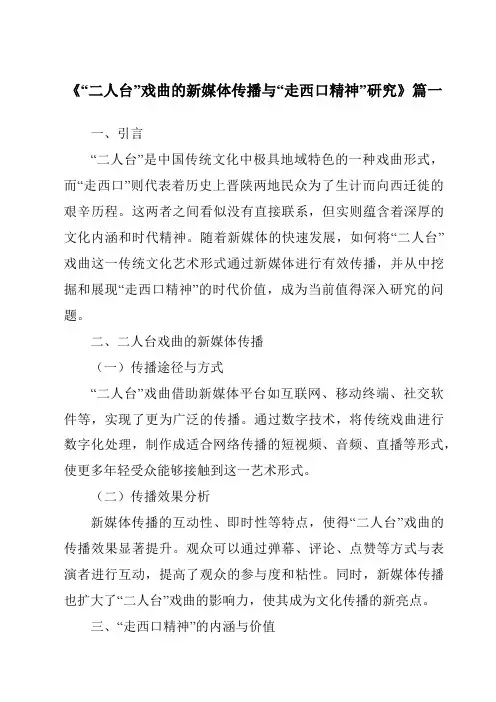 《“二人台”戏曲的新媒体传播与“走西口精神”研究》篇一

一、引言

“二人台”是中国传统文化中极具地域特色的一种戏曲形式，而“走西口”则代表着历史上晋陕两地民众为了生计而向西迁徙的艰辛历程。这两者之间看似没有直接联系，但实则蕴含着深厚的文化内涵和时代精神。随着新媒体的快速发展，如何将“二人台”戏曲这一传统文化艺术形式通过新媒体进行有效传播，并从中挖掘和展现“走西口精神”的时代价值，成为当前值得深入研究的问题。

二、二人台戏曲的新媒体传播

（一）传播途径与方式

“二人台”戏曲借助新媒体平台如互联网、移动终端、社交软件等，实现了更为广泛的传播。通过数字技术，将传统戏曲进行数字化处理，制作成适合网络传播的短视频、音频、直播等形式，使更多年轻受众能够接触到这一艺术形式。

（二）传播效果分析

新媒体传播的互动性、即时性等特点，使得“二人台”戏曲的传播效果显著提升。观众可以通过弹幕、评论、点赞等方式与表演者进行互动，提高了观众的参与度和粘性。同时，新媒体传播也扩大了“二人台”戏曲的影响力，使其成为文化传播的新亮点。

三、“走西口精神”的内涵与价值